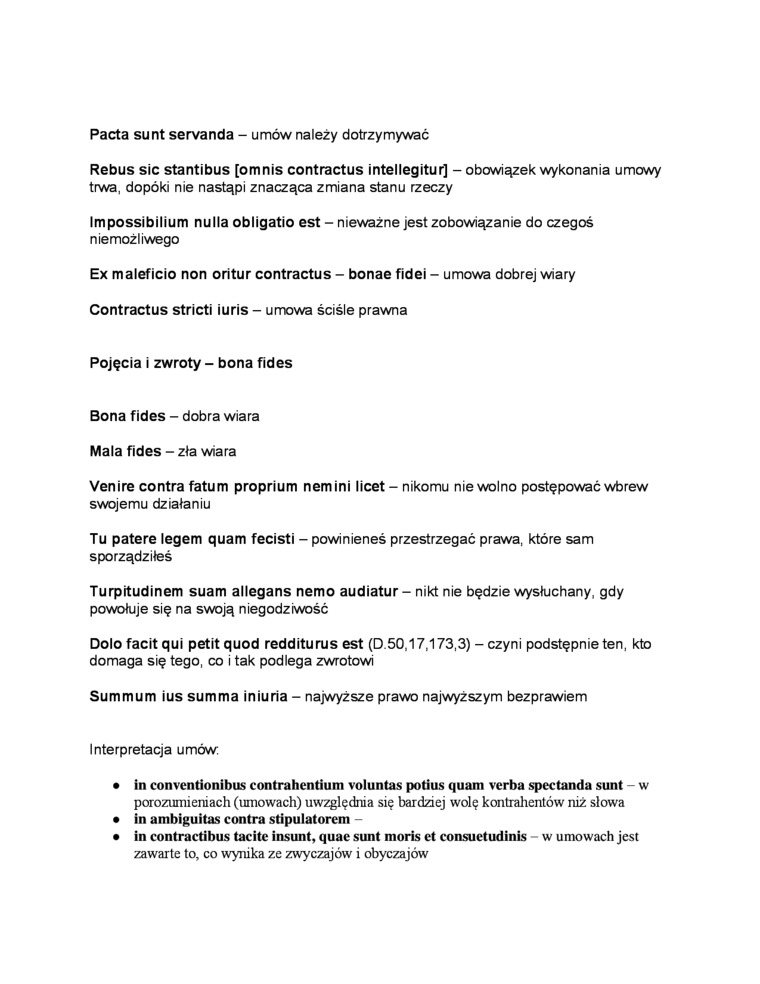 Pacta sunt servanda – umów należy dotrzymywać

Rebus sic stantibus [omnis contractus intellegitur] – obowiązek wykonania umowy trwa, dopóki nie nastąpi znacząca zmiana stanu rzeczy

Impossibilium nulla obligatio est – nieważne jest zobowiązanie do czegoś niemożliwego

Ex maleficio non oritur contractus – bonae fidei – umowa dobrej wiary

Contractus stricti iuris – umowa ściśle prawna

Pojęcia i zwroty – bona fides

Bona fides – dobra wiara

Mala fides – zła wiara

Venire contra fatum proprium nemini licet – nikomu nie wolno postępować wbrew swojemu działaniu

Tu patere legem quam fecisti – powinieneś przestrzegać prawa, które sam sporządziłeś

Turpitudinem suam allegans nemo audiatur – nikt nie będzie wysłuchany, gdy powołuje się na swoją niegodziwość

Dolo facit qui petit quod redditurus est (D.50,17,173,3) – czyni podstępnie ten, kto domaga się tego, co i tak podlega zwrotowi

Summum ius summa iniuria – najwyższe prawo najwyższym bezprawiem

Interpretacja umów:

● in conventionibus contrahentium voluntas potius quam verba spectanda sunt – w porozumieniach (umowach) uwzględnia się bardziej wolę kontrahentów niż słowa
● in ambiguitas contra stipulatorem –
● in contractibus tacite insunt, quae sunt moris et consuetudinis – w umowach jest zawarte to, co wynika ze zwyczajów i obyczajów